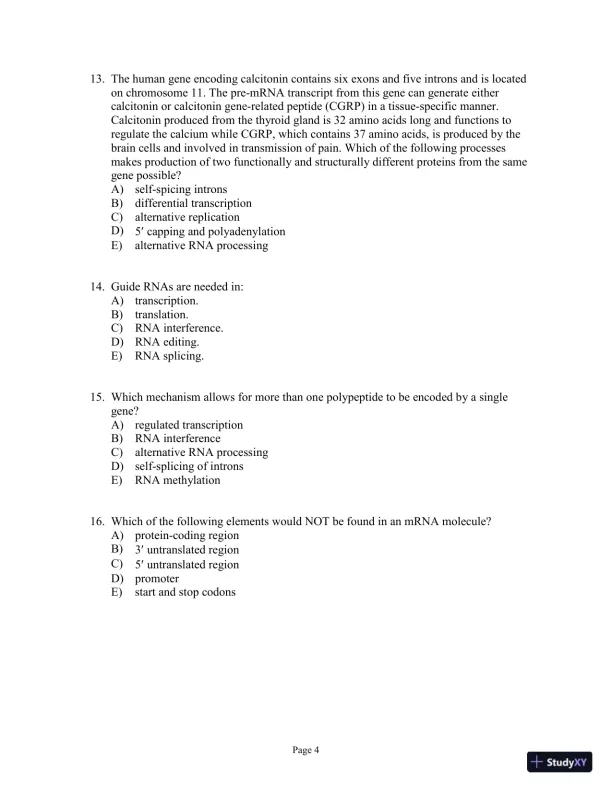 13. The human gene encoding calcitonin contains six exons and five introns and is located on chromosome 11. The pre-mRNA transcript from this gene can generate either calcitonin or calcitonin gene-related peptide (CGRP) in a tissue-specific manner. Calcitonin produced from the thyroid gland is 32 amino acids long and functions to regulate the calcium while CGRP, which contains 37 amino acids, is produced by the brain cells and involved in transmission of pain. Which of the following processes makes production of two functionally and structurally different proteins from the same gene possible?
A) self-spicing introns
B) differential transcription
C) alternative replication
D) 5′ capping and polyadenylation
E) alternative RNA processing

14. Guide RNAs are needed in:
A) transcription.
B) translation.
C) RNA interference.
D) RNA editing.
E) RNA splicing.

15. Which mechanism allows for more than one polypeptide to be encoded by a single gene?
A) regulated transcription
B) RNA interference
C) alternative RNA processing
D) self-splicing of introns
E) RNA methylation

16. Which of the following elements would NOT be found in an mRNA molecule?
A) protein-coding region
B) 3′ untranslated region
C) 5′ untranslated region
D) promoter
E) start and stop codons

Page 4

StudyXY